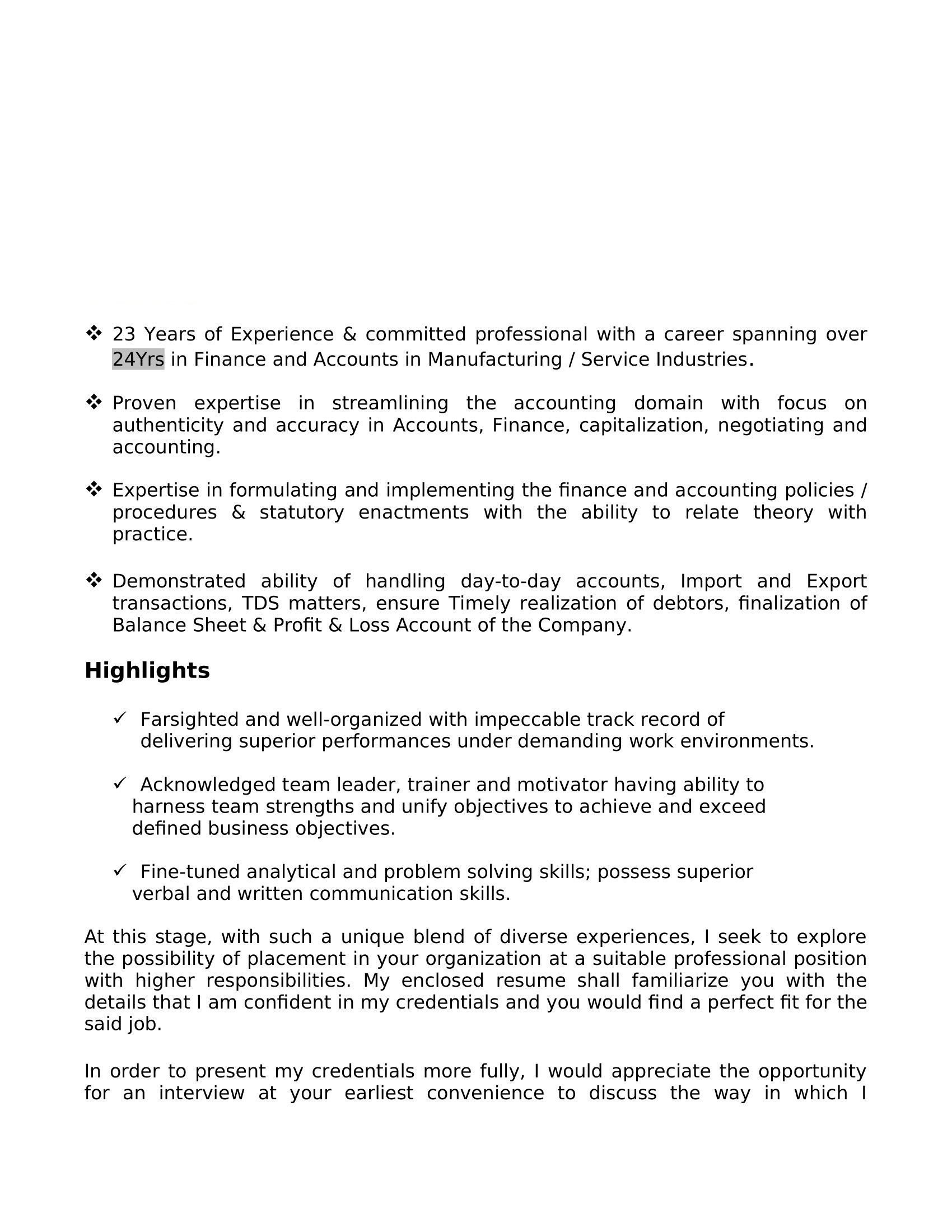 ❖ 23 Years of Experience & committed professional with a career spanning over 24Yrs in Finance and Accounts in Manufacturing / Service Industries.

❖ Proven expertise in streamlining the accounting domain with focus on authenticity and accuracy in Accounts, Finance, capitalization, negotiating and accounting.

❖ Expertise in formulating and implementing the finance and accounting policies / procedures & statutory enactments with the ability to relate theory with practice.

❖ Demonstrated ability of handling day-to-day accounts, Import and Export transactions, TDS matters, ensure Timely realization of debtors, finalization of Balance Sheet & Profit & Loss Account of the Company.

Highlights

✓ Farsighted and well-organized with impeccable track record of delivering superior performances under demanding work environments.

✓ Acknowledged team leader, trainer and motivator having ability to harness team strengths and unify objectives to achieve and exceed defined business objectives.

✓ Fine-tuned analytical and problem solving skills; possess superior verbal and written communication skills.

At this stage, with such a unique blend of diverse experiences, I seek to explore the possibility of placement in your organization at a suitable professional position with higher responsibilities. My enclosed resume shall familiarize you with the details that I am confident in my credentials and you would find a perfect fit for the said job.

In order to present my credentials more fully, I would appreciate the opportunity for an interview at your earliest convenience to discuss the way in which I